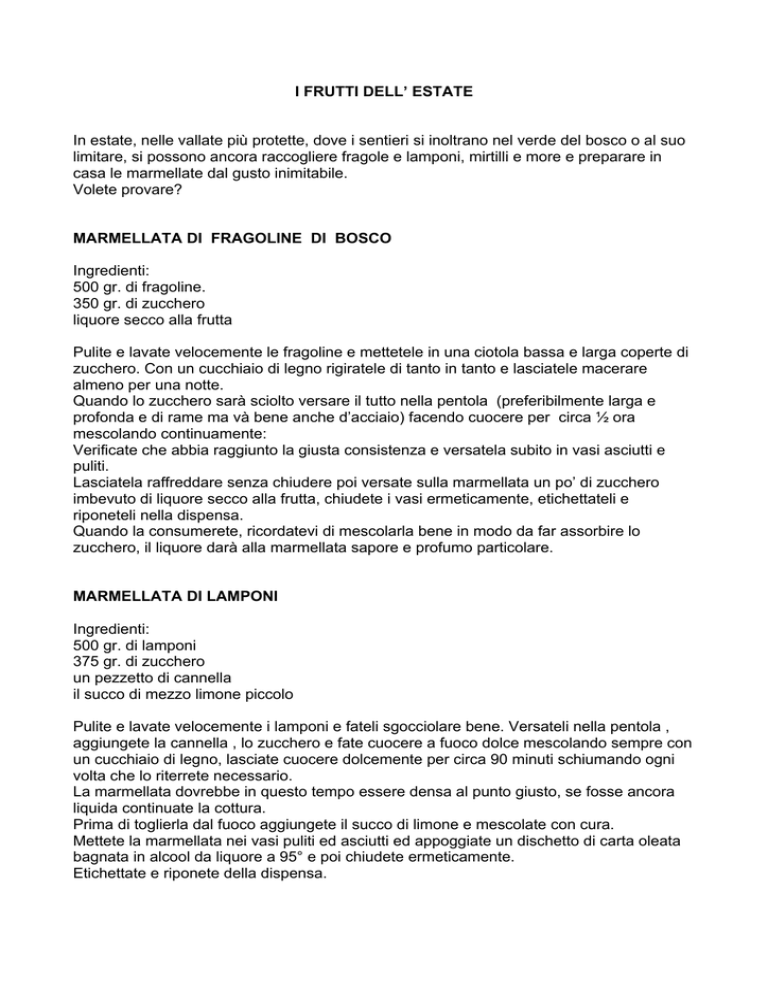 I FRUTTI DELL' ESTATE

In estate, nelle vallate più protette, dove i sentieri si inoltrano nel verde del bosco o al suo limitare, si possono ancora raccogliere fragole e lamponi, mirtilli e more e preparare in casa le marmellate dal gusto inimitabile.
Volete provare?

MARMELLATA DI FRAGOLINE DI BOSCO

Ingredienti:
500 gr. di fragoline.
350 gr. di zucchero
liquore secco alla frutta

Pulite e lavate velocemente le fragoline e mettetele in una ciotola bassa e larga coperte di zucchero. Con un cucchiaio di legno rigiratele di tanto in tanto e lasciatele macerare almeno per una notte.
Quando lo zucchero sarà sciolto versare il tutto nella pentola (preferibilmente larga e profonda e di rame ma và bene anche d'acciaio) facendo cuocere per circa ½ ora mescolando continuamente:
Verificate che abbia raggiunto la giusta consistenza e versatela subito in vasi asciutti e puliti.
Lasciatela raffreddare senza chiudere poi versate sulla marmellata un po' di zucchero imbevuto di liquore secco alla frutta, chiudete i vasi ermeticamente, etichettateli e riponeteli nella dispensa.
Quando la consumerete, ricordatevi di mescolarla bene in modo da far assorbire lo zucchero, il liquore darà alla marmellata sapore e profumo particolare.

MARMELLATA DI LAMPONI

Ingredienti:
500 gr. di lamponi
375 gr. di zucchero
un pezzetto di cannella
il succo di mezzo limone piccolo

Pulite e lavate velocemente i lamponi e fateli sgocciolare bene. Versateli nella pentola , aggiungete la cannella , lo zucchero e fate cuocere a fuoco dolce mescolando sempre con un cucchiaio di legno, lasciate cuocere dolcemente per circa 90 minuti schiumando ogni volta che lo riterrete necessario.
La marmellata dovrebbe in questo tempo essere densa al punto giusto, se fosse ancora liquida continuate la cottura.
Prima di toglierla dal fuoco aggiungete il succo di limone e mescolate con cura.
Mettete la marmellata nei vasi puliti ed asciutti ed appoggiate un dischetto di carta oleata bagnata in alcool da liquore a 95° e poi chiudete ermeticamente.
Etichettate e riponete della dispensa.